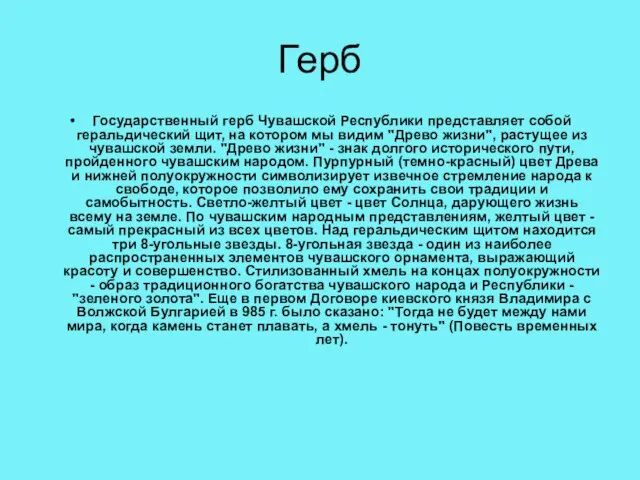 Герб

• Государственный герб Чувашской Республики представляет собой геральдический щит, на котором мы видим "Древо жизни", растущее из чувашской земли. "Древо жизни" - знак долгого исторического пути, пройденного чувашским народом. Пурпурный (темно-красный) цвет Древа и нижней полуокружности символизирует извечное стремление народа к свободе, которое позволило ему сохранить свои традиции и самобытность. Светло-желтый цвет - цвет Солнца, дарующего жизнь всему на земле. По чувашским народным представлениям, желтый цвет - самый прекрасный из всех цветов. Над геральдическим щитом находится три 8-угольные звезды. 8-угольная звезда - один из наиболее распространенных элементов чувашского орнамента, выражающий красоту и совершенство. Стилизованный хмель на концах полуокружности - образ традиционного богатства чувашского народа и Республики - "зеленого золота". Еще в первом Договоре киевского князя Владимира с Волжской Булгарией в 985 г. было сказано: "Тогда не будет между нами мира, когда камень станет плавать, а хмель - тонуть" (Повесть временных лет).